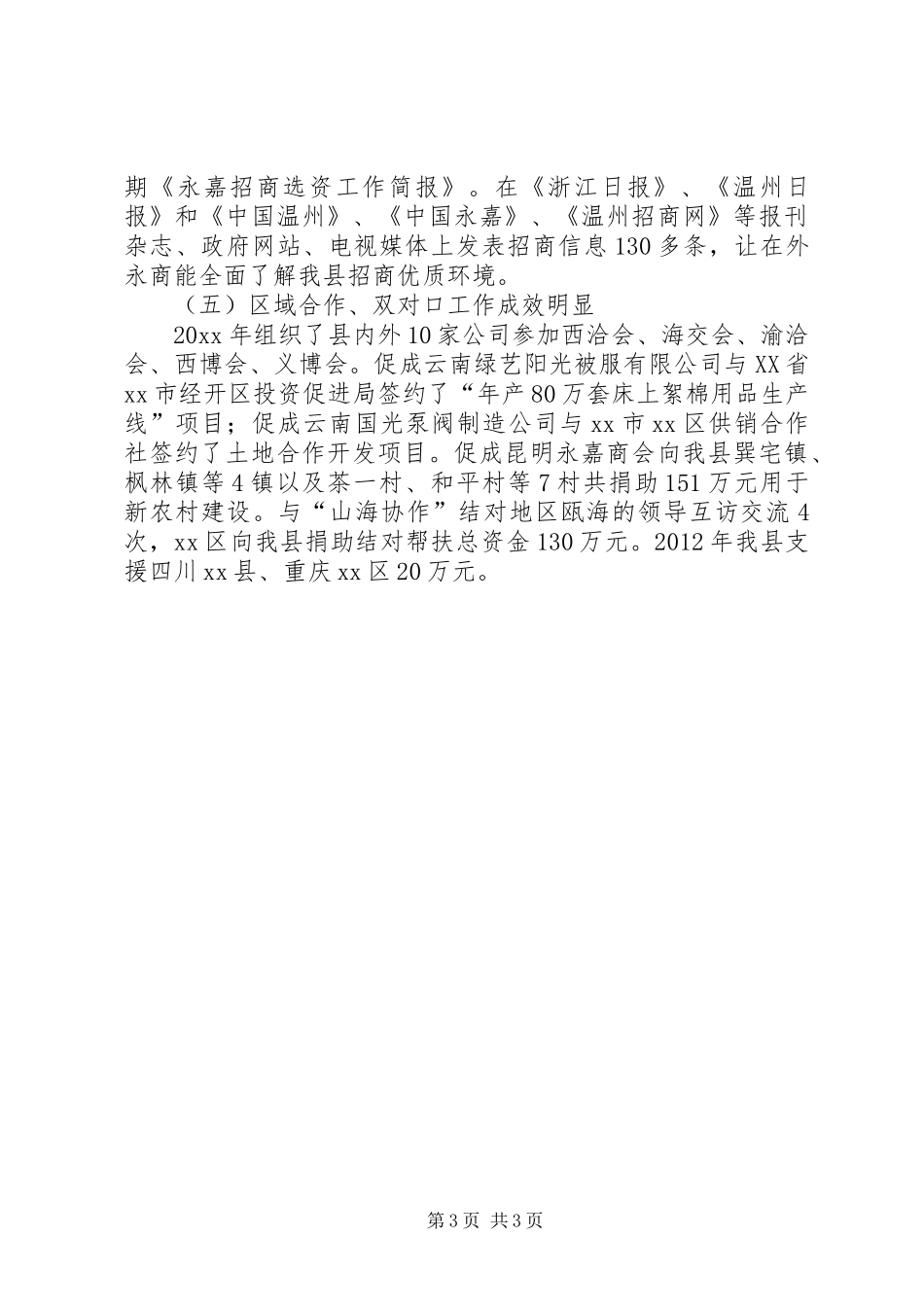 期《永嘉招商选资工作简报》。在《浙江日报》、《温州日报》和《中国温州》、《中国永嘉》、《温州招商网》等报刊杂志、政府网站、电视媒体上发表招商信息130多条，让在外永商能全面了解我县招商优质环境。

（五）区域合作、双对口工作成效明显

20xx年组织了县内外10家公司参加西洽会、海交会、渝洽会、西博会、义博会。促成云南绿艺阳光被服有限公司与XX省xx市经开区投资促进局签约了“年产80万套床上絮棉用品生产线”项目；促成云南国光泵阀制造公司与xx市xx区供销合作社签约了土地合作开发项目。促成昆明永嘉商会向我县巽宅镇、枫林镇等4镇以及茶一村、和平村等7村共捐助151万元用于新农村建设。与“山海协作”结对地区瓯海的领导互访交流4次，xx区向我县捐助结对帮扶总资金130万元。2012年我县支援四川xx县、重庆xx区20万元。

第3页 共3页